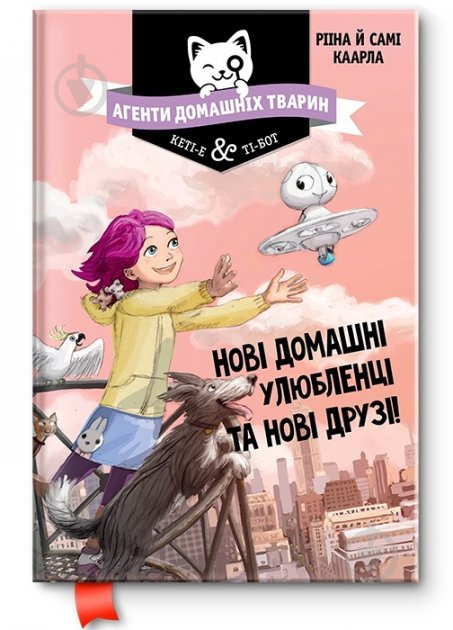 РІІНА Й САМІ КААРЛА

АГЕНТИ ДОМАШНІХ ТВАРИН

КЕТІ-Е & ТІ-БОТ

НОВІ ДОМАШНІ УЛЮБЛЕНЦІ ТА НОВІ ДРУЗІ!